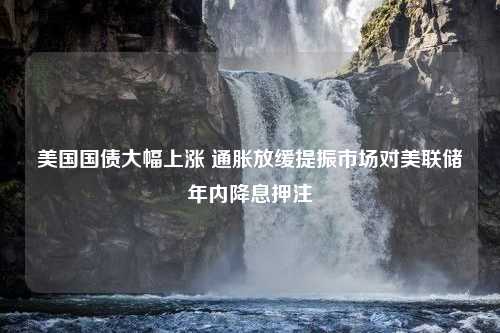 美国国债大幅上涨 通胀放缓提振市场对美联储年内降息押注